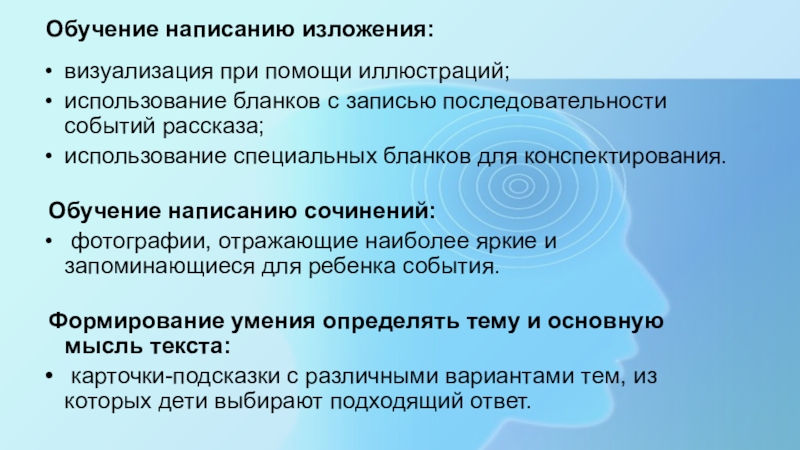 Обучение написанию изложения:

• визуализация при помощи иллюстраций;
• использование бланков с записью последовательности событий рассказа;
• использование специальных бланков для конспектирования.

Обучение написанию сочинений:

• фотографии, отражающие наиболее яркие и запоминающиеся для ребенка события.

Формирование умения определять тему и основную мысль текста:

• карточки-подсказки с различными вариантами тем, из которых дети выбирают подходящий ответ.